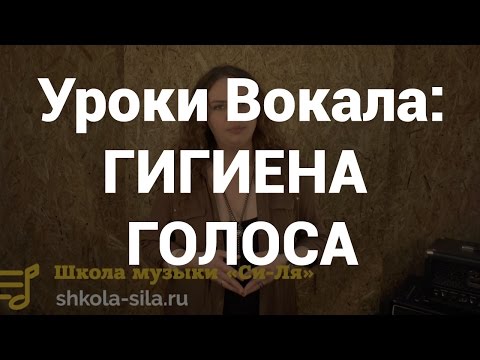 Уроки Вокала:
ГИГИЕНА
ГОЛОСА

Школа музыки «Си-Ля»
shkola-sila.ru